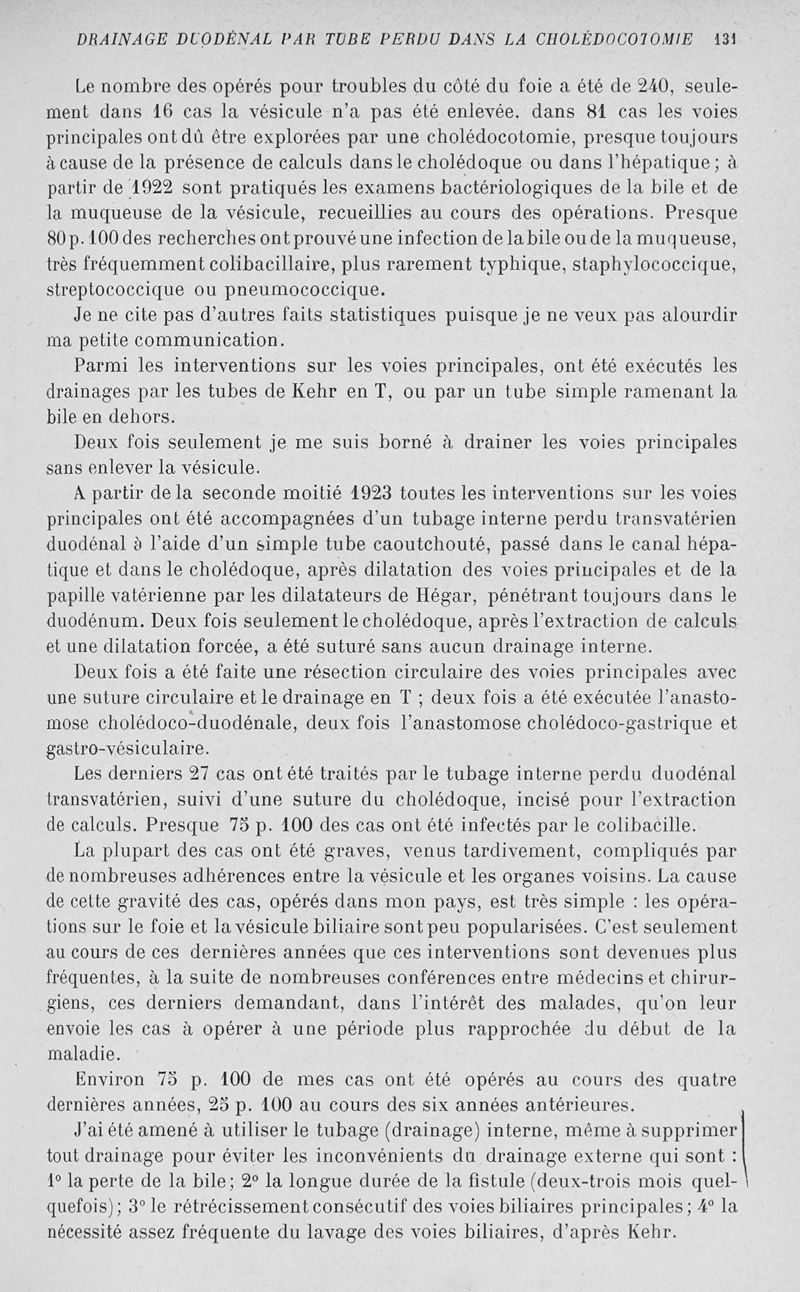 DRAINAGE DUODÉNAL PAR TUBE PERDU DANS LA CHOLÉDOCOTOMIE 131

Le nombre des opérés pour troubles du côté du foie a été de 240, seulement dans 16 cas la vésicule n'a pas été enlevée, dans 81 cas les voies principales ont dû être explorées par une cholédocotomie, presque toujours à cause de la présence de calculs dans le cholédoque ou dans l'hépatique ; à partir de 1922 sont pratiqués les examens bactériologiques de la bile et de la muqueuse de la vésicule, recueillies au cours des opérations. Presque 80 p. 100 des recherches ont prouvé une infection de la bile ou de la muqueuse, très fréquemment colibacillaire, plus rarement typhique, staphylococcique, streptococcique ou pneumococcique.

Je ne cite pas d'autres faits statistiques puisque je ne veux pas alourdir ma petite communication.

Parmi les interventions sur les voies principales, ont été exécutés les drainages par les tubes de Kehr en T, ou par un tube simple ramenant la bile en dehors.

Deux fois seulement je me suis borné à drainer les voies principales sans enlever la vésicule.

A partir de la seconde moitié 1923 toutes les interventions sur les voies principales ont été accompagnées d'un tubage interne perdu transvatérien duodénal à l'aide d'un simple tube caoutchouté, passé dans le canal hépatique et dans le cholédoque, après dilatation des voies principales et de la papille vatérienne par les dilatateurs de Hégar, pénétrant toujours dans le duodénum. Deux fois seulement le cholédoque, après l'extraction de calculs et une dilatation forcée, a été suturé sans aucun drainage interne.

Deux fois a été faite une résection circulaire des voies principales avec une suture circulaire et le drainage en T ; deux fois a été exécutée l'anastomose cholédoco-duodénale, deux fois l'anastomose cholédoco-gastrique et gastro-vésiculaire.

Les derniers 27 cas ont été traités par le tubage interne perdu duodénal transvatérien, suivi d'une suture du cholédoque, incisé pour l'extraction de calculs. Presque 75 p. 100 des cas ont été infectés par le colibacille.

La plupart des cas ont été graves, venus tardivement, compliqués par de nombreuses adhérences entre la vésicule et les organes voisins. La cause de cette gravité des cas, opérés dans mon pays, est très simple : les opérations sur le foie et la vésicule biliaire sont peu popularisées. C'est seulement au cours de ces dernières années que ces interventions sont devenues plus fréquentes, à la suite de nombreuses conférences entre médecins et chirurgiens, ces derniers demandant, dans l'intérêt des malades, qu'on leur envoie les cas à opérer à une période plus rapprochée du début de la maladie.

Environ 75 p. 100 de mes cas ont été opérés au cours des quatre dernières années, 25 p. 100 au cours des six années antérieures.

J'ai été amené à utiliser le tubage (drainage) interne, même à supprimer tout drainage pour éviter les inconvénients du drainage externe qui sont : 1° la perte de la bile ; 2° la longue durée de la fistule (deux-trois mois quelquefois) ; 3° le rétrécissement consécutif des voies biliaires principales ; 4° la nécessité assez fréquente du lavage des voies biliaires, d'après Kehr.